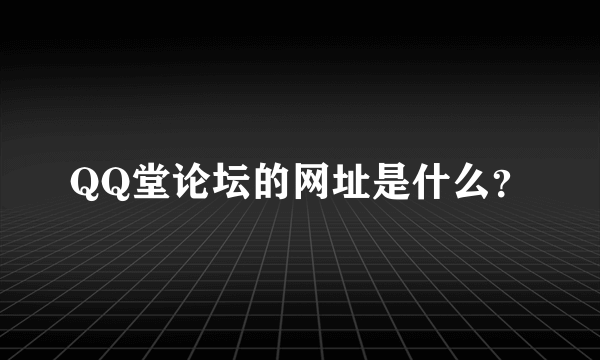 QQ堂论坛的网址是什么?